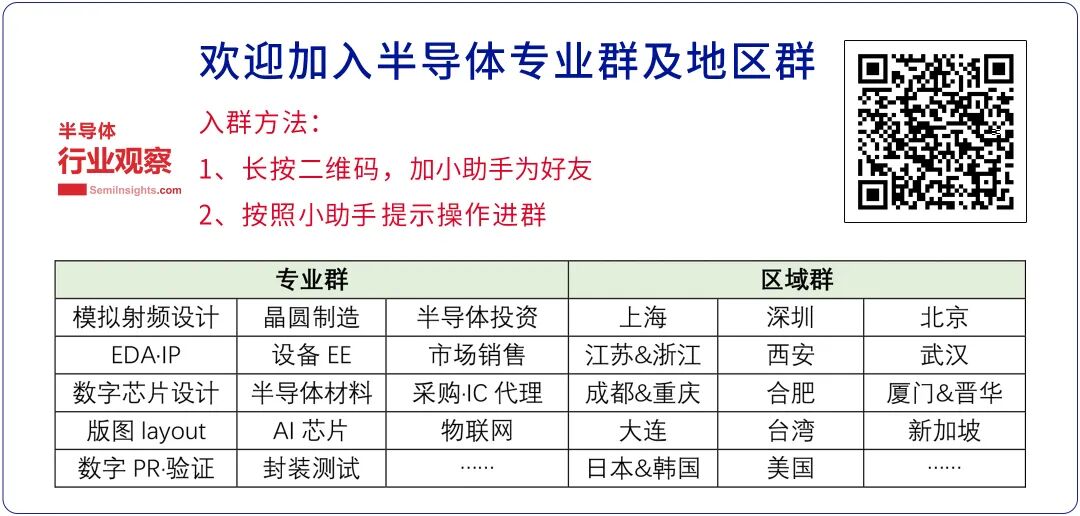 欢迎加入半导体专业群及地区群

半导体
行业观察
SemiInsights.com

入群方法：
1、长按二维码，加小助手为好友
2、按照小助手提示操作进群

| 专业群 | | | 区域群 | | |
|---|---|---|---|---|---|
| 模拟射频设计 | 晶圆制造 | 半导体投资 | 上海 | 深圳 | 北京 |
| EDA·IP | 设备EE | 市场销售 | 江苏&浙江 | 西安 | 武汉 |
| 数字芯片设计 | 半导体材料 | 采购·IC代理 | 成都&重庆 | 合肥 | 厦门&晋华 |
| 版图layout | AI芯片 | 物联网 | 大连 | 台湾 | 新加坡 |
| 数字PR·验证 | 封装测试 | …… | 日本&韩国 | 美国 | …… |